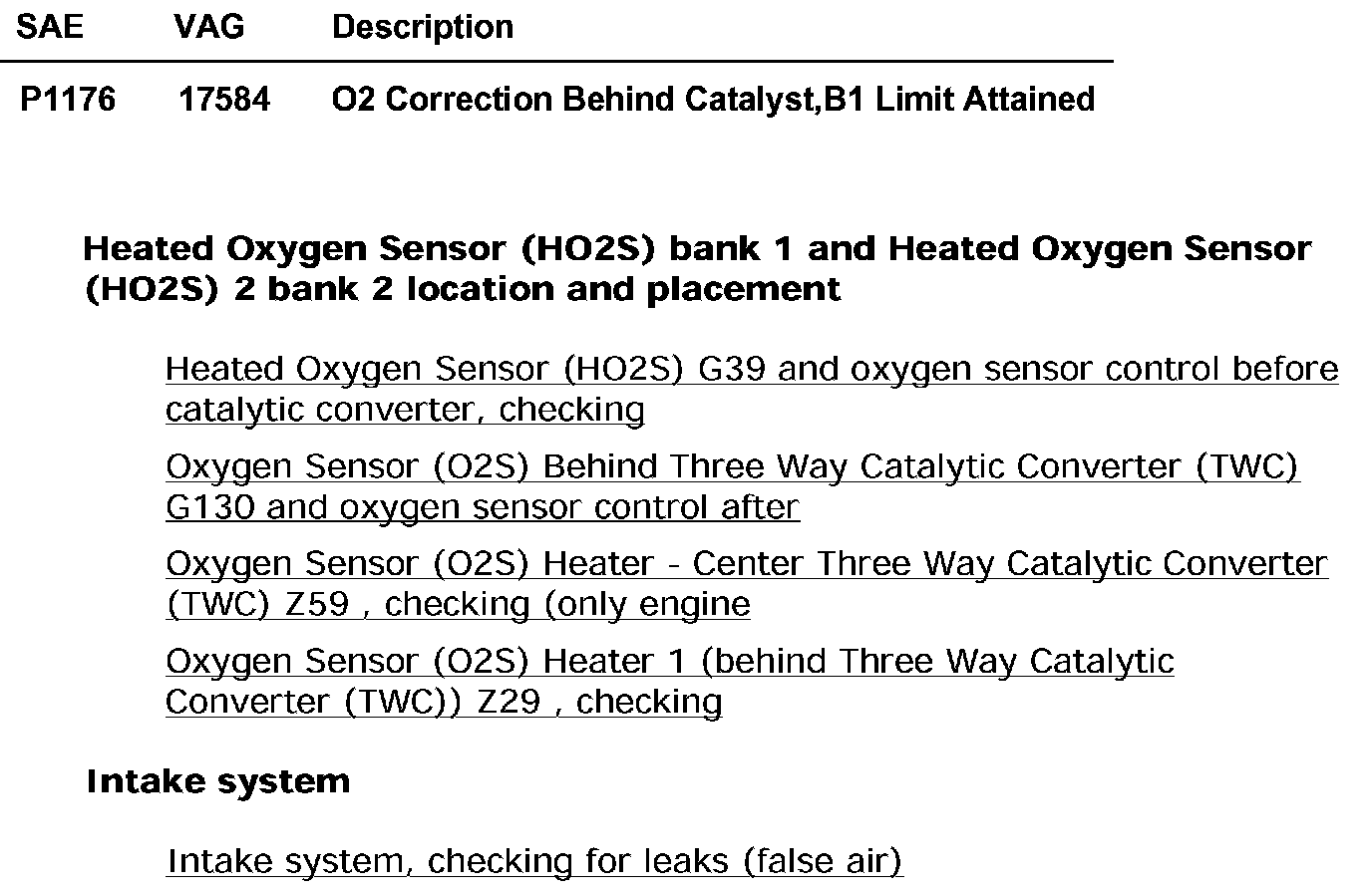 | SAE | VAG | Description |
|---|---|---|
| P1176 | 17584 | O2 Correction Behind Catalyst,B1 Limit Attained |

Heated Oxygen Sensor (HO2S) bank 1 and Heated Oxygen Sensor (HO2S) 2 bank 2 location and placement

Heated Oxygen Sensor (HO2S) G39 and oxygen sensor control before catalytic converter, checking

Oxygen Sensor (O2S) Behind Three Way Catalytic Converter (TWC) G130 and oxygen sensor control after

Oxygen Sensor (O2S) Heater - Center Three Way Catalytic Converter (TWC) Z59 , checking (only engine

Oxygen Sensor (O2S) Heater 1 (behind Three Way Catalytic Converter (TWC)) Z29 , checking

Intake system

Intake system, checking for leaks (false air)